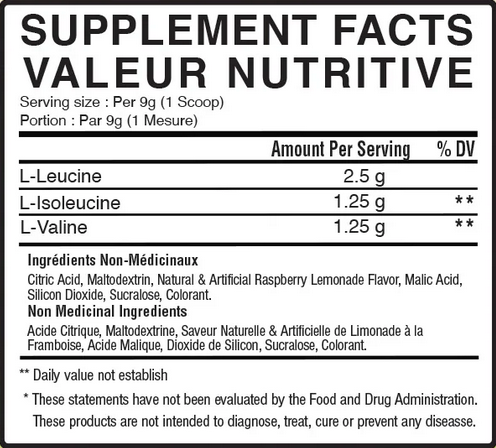 SUPPLEMENT FACTS
VALEUR NUTRITIVE

Serving size : Per 9g (1 Scoop)
Portion : Par 9g (1 Mesure)

| | Amount Per Serving | % DV |
|---|---|---|
| L-Leucine | 2.5 g | |
| L-Isoleucine | 1.25 g | ** |
| L-Valine | 1.25 g | ** |

Ingrédients Non-Médicinaux
Citric Acid, Maltodextrin, Natural & Artificial Raspberry Lemonade Flavor, Malic Acid, Silicon Dioxide, Sucralose, Colorant.

Non Medicinal Ingredients
Acide Citrique, Maltodextrine, Saveur Naturelle & Artificielle de Limonade à la Framboise, Acide Malique, Dioxide de Silicon, Sucralose, Colorant.

** Daily value not establish

* These statements have not been evaluated by the Food and Drug Administration. These products are not intended to diagnose, treat, cure or prevent any diseasse.